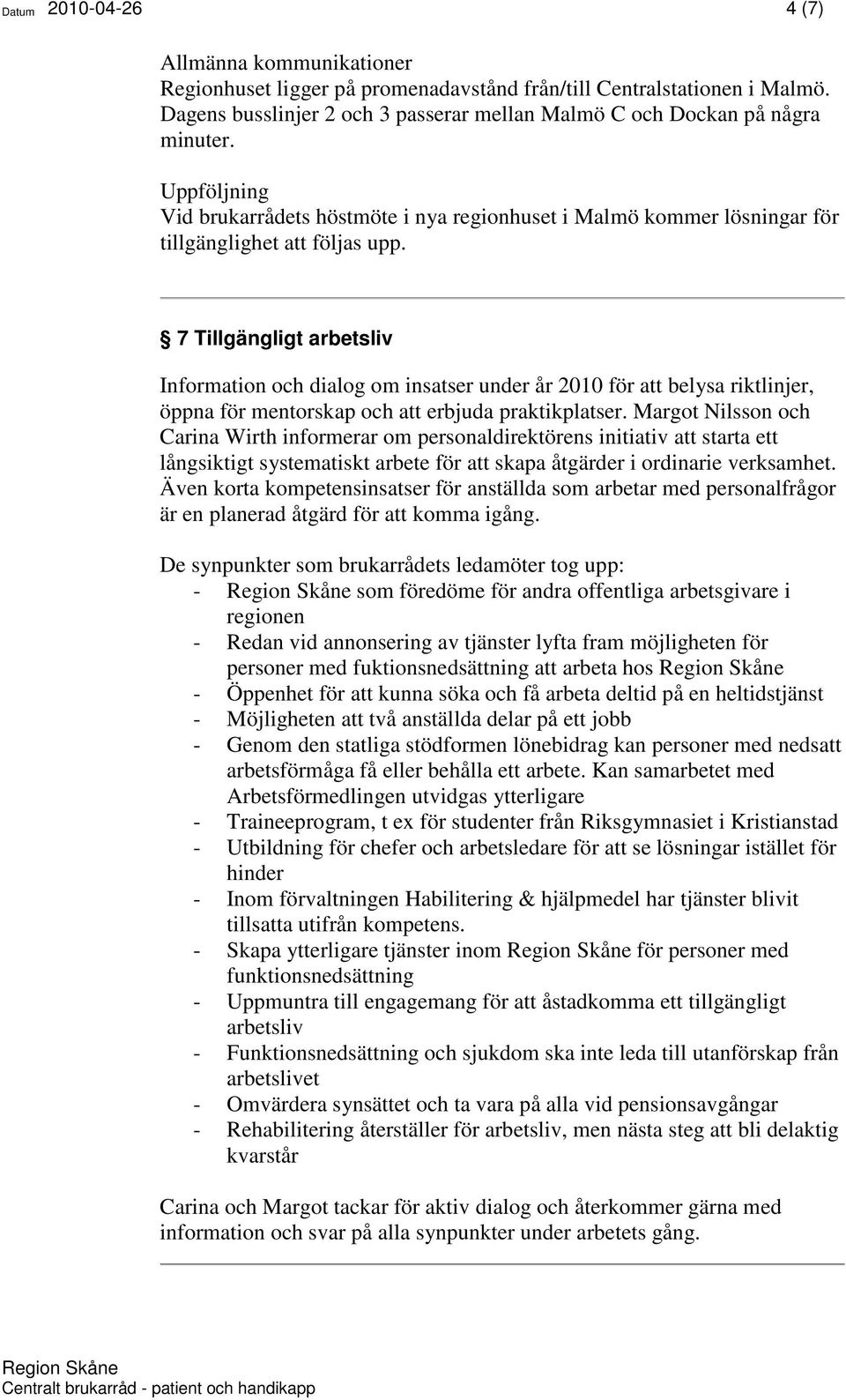 Datum 2010-04-26 4 (7)

Allmänna kommunikationer
Regionhuset ligger på promenadavstånd från/till Centralstationen i Malmö. Dagens busslinjer 2 och 3 passerar mellan Malmö C och Dockan på några minuter.

Uppföljning
Vid brukarrådets höstmöte i nya regionhuset i Malmö kommer lösningar för tillgänglighet att följas upp.

§ 7 Tillgängligt arbetsliv

Information och dialog om insatser under år 2010 för att belysa riktlinjer, öppna för mentorskap och att erbjuda praktikplatser. Margot Nilsson och Carina Wirth informerar om personaldirektörens initiativ att starta ett långsiktigt systematiskt arbete för att skapa åtgärder i ordinarie verksamhet. Även korta kompetensinsatser för anställda som arbetar med personalfrågor är en planerad åtgärd för att komma igång.

De synpunkter som brukarrådets ledamöter tog upp:
- Region Skåne som föredöme för andra offentliga arbetsgivare i regionen
- Redan vid annonsering av tjänster lyfta fram möjligheten för personer med fuktionsnedsättning att arbeta hos Region Skåne
- Öppenhet för att kunna söka och få arbeta deltid på en heltidstjänst
- Möjligheten att två anställda delar på ett jobb
- Genom den statliga stödformen lönebidrag kan personer med nedsatt arbetsförmåga få eller behålla ett arbete. Kan samarbetet med Arbetsförmedlingen utvidgas ytterligare
- Traineeprogram, t ex för studenter från Riksgymnasiet i Kristianstad
- Utbildning för chefer och arbetsledare för att se lösningar istället för hinder
- Inom förvaltningen Habilitering & hjälpmedel har tjänster blivit tillsatta utifrån kompetens.
- Skapa ytterligare tjänster inom Region Skåne för personer med funktionsnedsättning
- Uppmuntra till engagemang för att åstadkomma ett tillgängligt arbetsliv
- Funktionsnedsättning och sjukdom ska inte leda till utanförskap från arbetslivet
- Omvärdera synsättet och ta vara på alla vid pensionsavgångar
- Rehabilitering återställer för arbetsliv, men nästa steg att bli delaktig kvarstår

Carina och Margot tackar för aktiv dialog och återkommer gärna med information och svar på alla synpunkter under arbetets gång.

Region Skåne
Centralt brukarråd - patient och handikapp